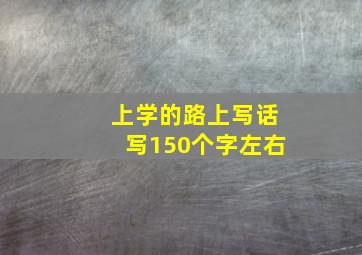 上学的路上写话
写150个字左右